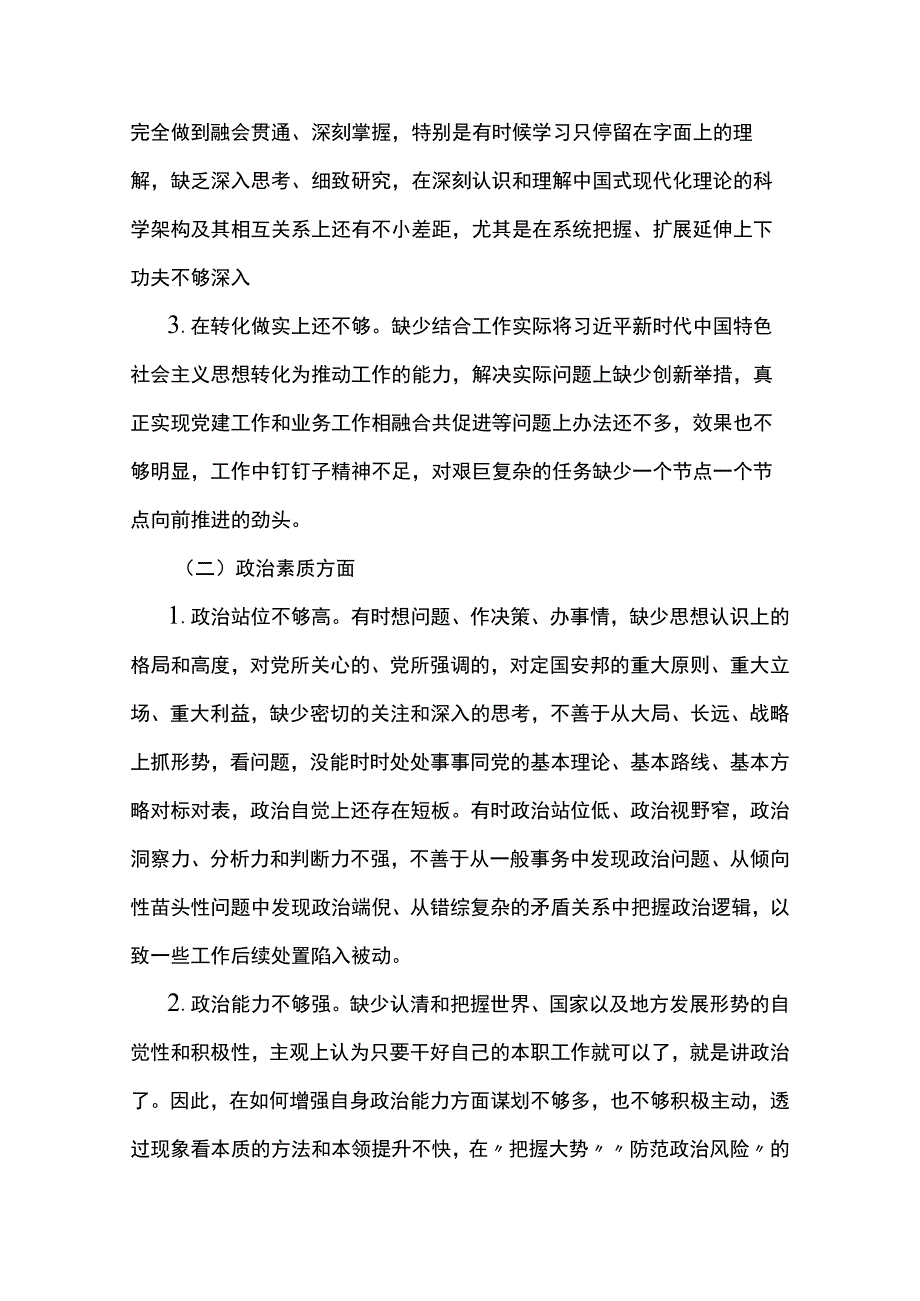 完全做到融会贯通、深刻掌握，特别是有时候学习只停留在字面上的理解，缺乏深入思考、细致研究，在深刻认识和理解中国式现代化理论的科学架构及其相互关系上还有不小差距，尤其是在系统把握、扩展延伸上下功夫不够深入

3. 在转化做实上还不够。缺少结合工作实际将习近平新时代中国特色社会主义思想转化为推动工作的能力，解决实际问题上缺少创新举措，真正实现党建工作和业务工作相融合共促进等问题上办法还不多，效果也不够明显，工作中钉钉子精神不足，对艰巨复杂的任务缺少一个节点一个节点向前推进的劲头。

（二）政治素质方面

1. 政治站位不够高。有时想问题、作决策、办事情，缺少思想认识上的格局和高度，对党所关心的、党所强调的，对定国安邦的重大原则、重大立场、重大利益，缺少密切的关注和深入的思考，不善于从大局、长远、战略上抓形势，看问题，没能时时处处事事同党的基本理论、基本路线、基本方略对标对表，政治自觉上还存在短板。有时政治站位低、政治视野窄，政治洞察力、分析力和判断力不强，不善于从一般事务中发现政治问题、从倾向性苗头性问题中发现政治端倪、从错综复杂的矛盾关系中把握政治逻辑，以致一些工作后续处置陷入被动。

2. 政治能力不够强。缺少认清和把握世界、国家以及地方发展形势的自觉性和积极性，主观上认为只要干好自己的本职工作就可以了，就是讲政治了。因此，在如何增强自身政治能力方面谋划不够多，也不够积极主动，透过现象看本质的方法和本领提升不快，在〃把握大势〃〃防范政治风险〃的